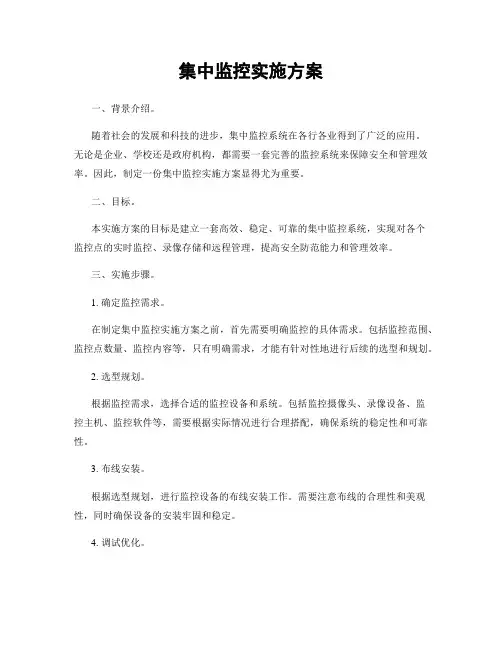 集中监控实施方案

一、背景介绍。

随着社会的发展和科技的进步，集中监控系统在各行各业得到了广泛的应用。无论是企业、学校还是政府机构，都需要一套完善的监控系统来保障安全和管理效率。因此，制定一份集中监控实施方案显得尤为重要。

二、目标。

本实施方案的目标是建立一套高效、稳定、可靠的集中监控系统，实现对各个监控点的实时监控、录像存储和远程管理，提高安全防范能力和管理效率。

三、实施步骤。

1. 确定监控需求。

在制定集中监控实施方案之前，首先需要明确监控的具体需求。包括监控范围、监控点数量、监控内容等，只有明确需求，才能有针对性地进行后续的选型和规划。

2. 选型规划。

根据监控需求，选择合适的监控设备和系统。包括监控摄像头、录像设备、监控主机、监控软件等，需要根据实际情况进行合理搭配，确保系统的稳定性和可靠性。

3. 布线安装。

根据选型规划，进行监控设备的布线安装工作。需要注意布线的合理性和美观性，同时确保设备的安装牢固和稳定。

4. 调试优化。